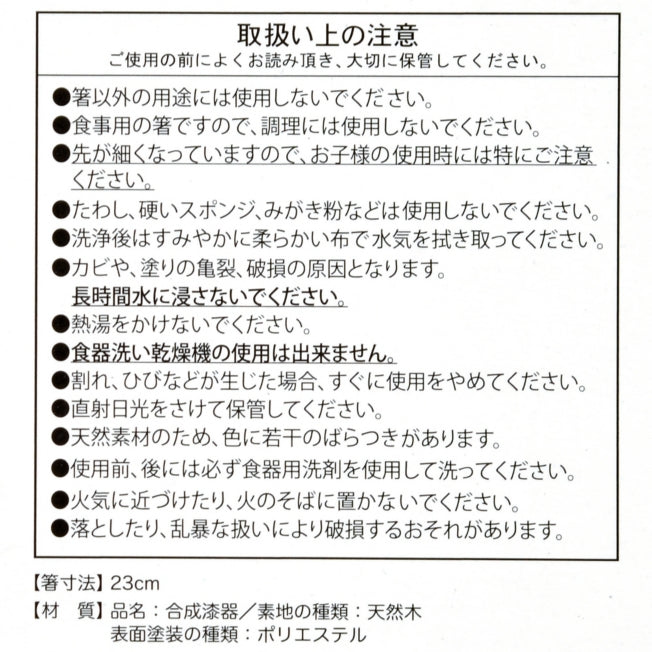 取扱い上の注意
ご使用の前によくお読み頂き、大切に保管してください。

●箸以外の用途には使用しないでください。
●食事用の箸ですので、調理には使用しないでください。
●先が細くなっていますので、お子様の使用時には特にご注意ください。
●たわし、硬いスポンジ、みがき粉などは使用しないでください。
●洗浄後はすみやかに柔らかい布で水気を拭き取ってください。
●カビや、塗りの亀裂、破損の原因となります。
長時間水に浸さないでください。
●熱湯をかけないでください。
●食器洗い乾燥機の使用は出来ません。
●割れ、ひびなどが生じた場合、すぐに使用をやめてください。
●直射日光をさけて保管してください。
●天然素材のため、色に若干のばらつきがあります。
●使用前、後には必ず食器用洗剤を使用して洗ってください。
●火気に近づけたり、火のそばに置かないでください。
●落としたり、乱暴な扱いにより破損するおそれがあります。

【箸寸法】23cm
【材　質】品名：合成漆器／素地の種類：天然木
表面塗装の種類：ポリエステル